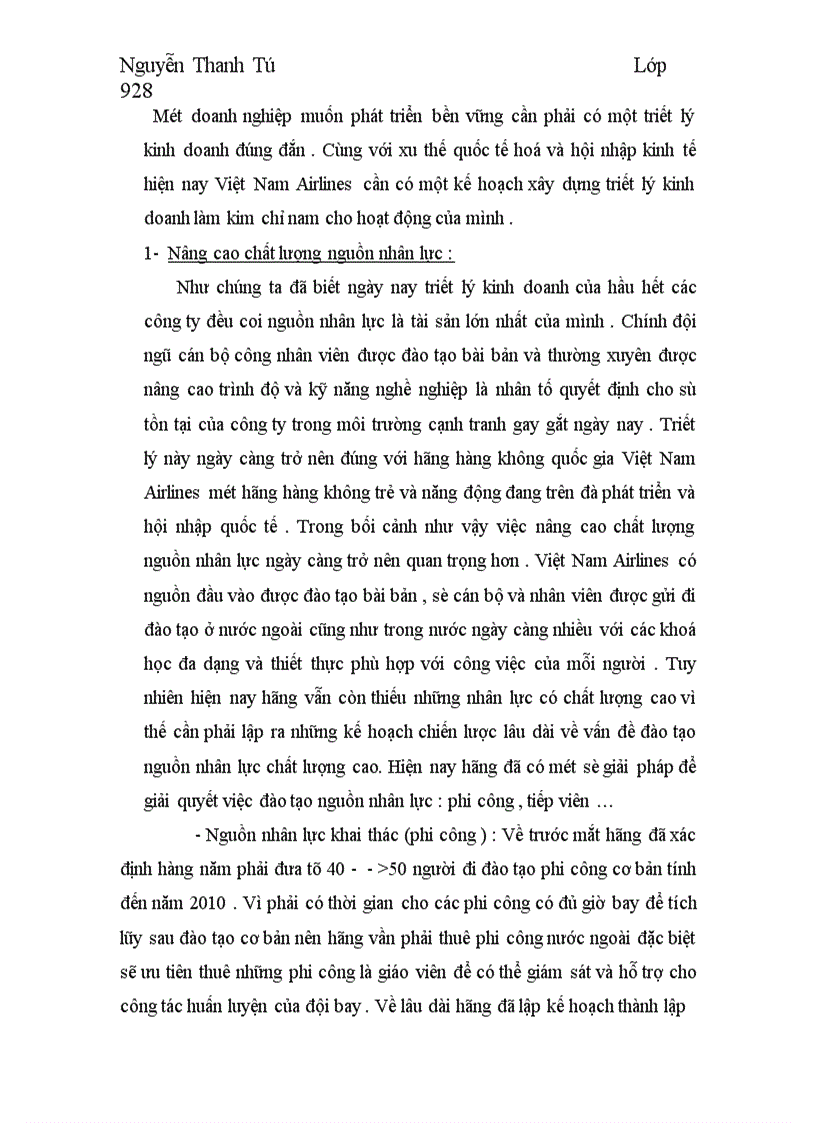 Nguyễn Thanh Tú Lớp 928

Mét doanh nghiệp muốn phát triển bền vững cần phải có một triết lý kinh doanh đúng đắn . Cùng với xu thế quốc tế hoá và hội nhập kinh tế hiện nay Việt Nam Airlines cần có một kế hoạch xây dựng triết lý kinh doanh làm kim chỉ nam cho hoạt động của mình .

1- Nâng cao chất lượng nguồn nhân lực :

Như chúng ta đã biết ngày nay triết lý kinh doanh của hầu hết các công ty đều coi nguồn nhân lực là tài sản lớn nhất của mình . Chính đội ngũ cán bộ công nhân viên được đào tạo bài bản và thường xuyên được nâng cao trình độ và kỹ năng nghề nghiệp là nhân tố quyết định cho sù tồn tại của công ty trong môi trường cạnh tranh gay gắt ngày nay . Triết lý này ngày càng trở nên đúng với hãng hàng không quốc gia Việt Nam Airlines mét hãng hàng không trẻ và năng động đang trên đà phát triển và hội nhập quốc tế . Trong bối cảnh như vậy việc nâng cao chất lượng nguồn nhân lực ngày càng trở nên quan trọng hơn . Việt Nam Airlines có nguồn đầu vào được đào tạo bài bản , sè cán bộ và nhân viên được gửi đi đào tạo ở nước ngoài cũng như trong nước ngày càng nhiều với các khoá học đa dạng và thiết thực phù hợp với công việc của mỗi người . Tuy nhiên hiện nay hãng vẫn còn thiếu những nhân lực có chất lượng cao vì thế cần phải lập ra những kế hoạch chiến lược lâu dài về vấn đề đào tạo nguồn nhân lực chất lượng cao. Hiện nay hãng đã có mét sè giải pháp để giải quyết việc đào tạo nguồn nhân lực : phi công , tiếp viên …

- Nguồn nhân lực khai thác (phi công ) : Về trước mắt hãng đã xác định hàng năm phải đưa tõ 40 - - >50 người đi đào tạo phi công cơ bản tính đến năm 2010 . Vì phải có thời gian cho các phi công có đủ giờ bay để tích lũy sau đào tạo cơ bản nên hãng vẫn phải thuê phi công nước ngoài đặc biệt sẽ ưu tiên thuê những phi công là giáo viên để có thể giám sát và hỗ trợ cho công tác huấn luyện của đội bay . Về lâu dài hãng đã lập kế hoạch thành lập